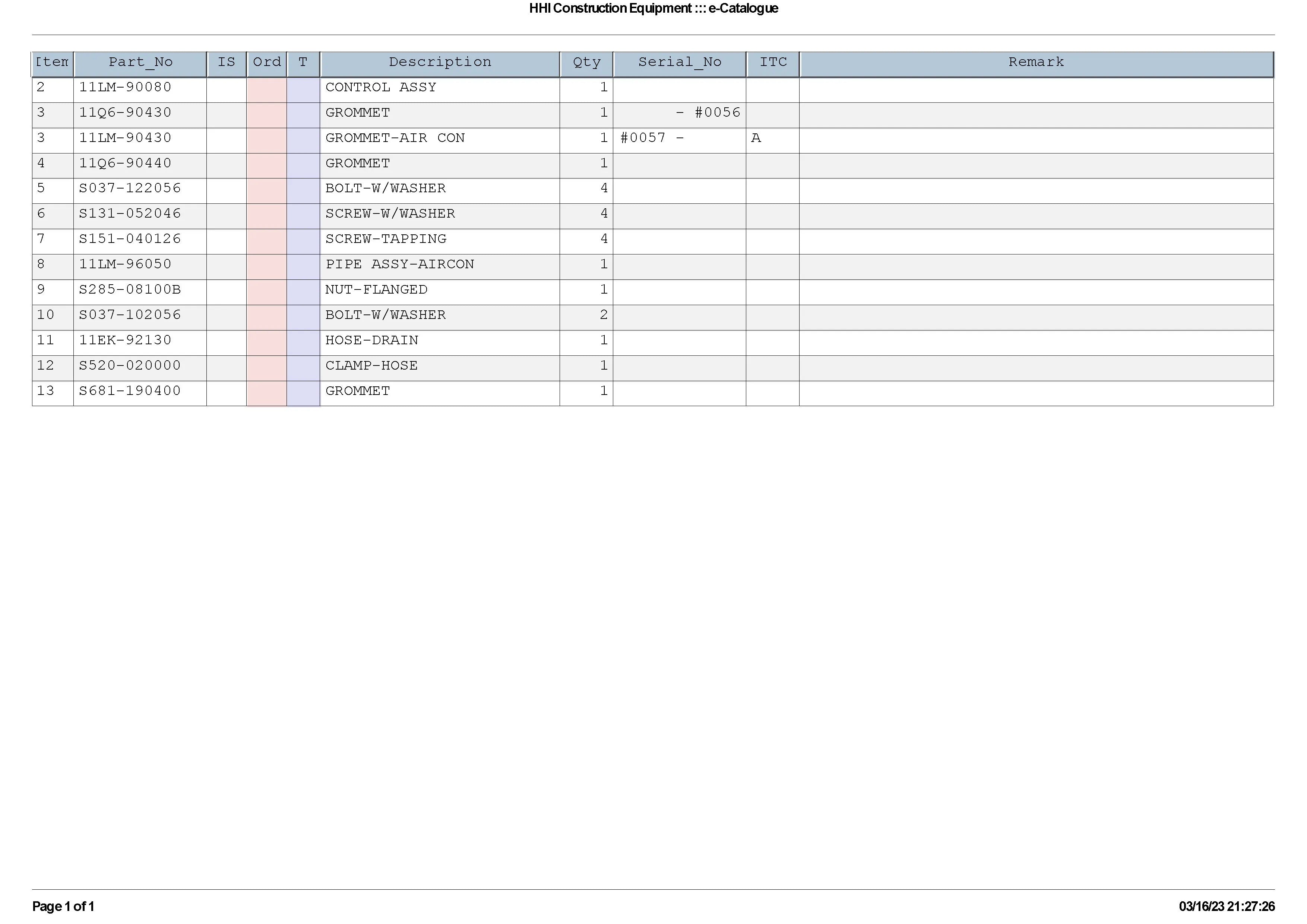 HHI Construction Equipment ::: e-Catalogue

| Item | Part_No | IS | Ord | T | Description | Qty | Serial_No | ITC | Remark |
|---|---|---|---|---|---|---|---|---|---|
| 2 | 11LM-90080 | | | | CONTROL ASSY | 1 | | | |
| 3 | 11Q6-90430 | | | | GROMMET | 1 | - #0056 | | |
| 3 | 11LM-90430 | | | | GROMMET-AIR CON | 1 | #0057 - | A | |
| 4 | 11Q6-90440 | | | | GROMMET | 1 | | | |
| 5 | S037-122056 | | | | BOLT-W/WASHER | 4 | | | |
| 6 | S131-052046 | | | | SCREW-W/WASHER | 4 | | | |
| 7 | S151-040126 | | | | SCREW-TAPPING | 4 | | | |
| 8 | 11LM-96050 | | | | PIPE ASSY-AIRCON | 1 | | | |
| 9 | S285-08100B | | | | NUT-FLANGED | 1 | | | |
| 10 | S037-102056 | | | | BOLT-W/WASHER | 2 | | | |
| 11 | 11EK-92130 | | | | HOSE-DRAIN | 1 | | | |
| 12 | S520-020000 | | | | CLAMP-HOSE | 1 | | | |
| 13 | S681-190400 | | | | GROMMET | 1 | | | |

Page 1 of 1

03/16/23 21:27:26